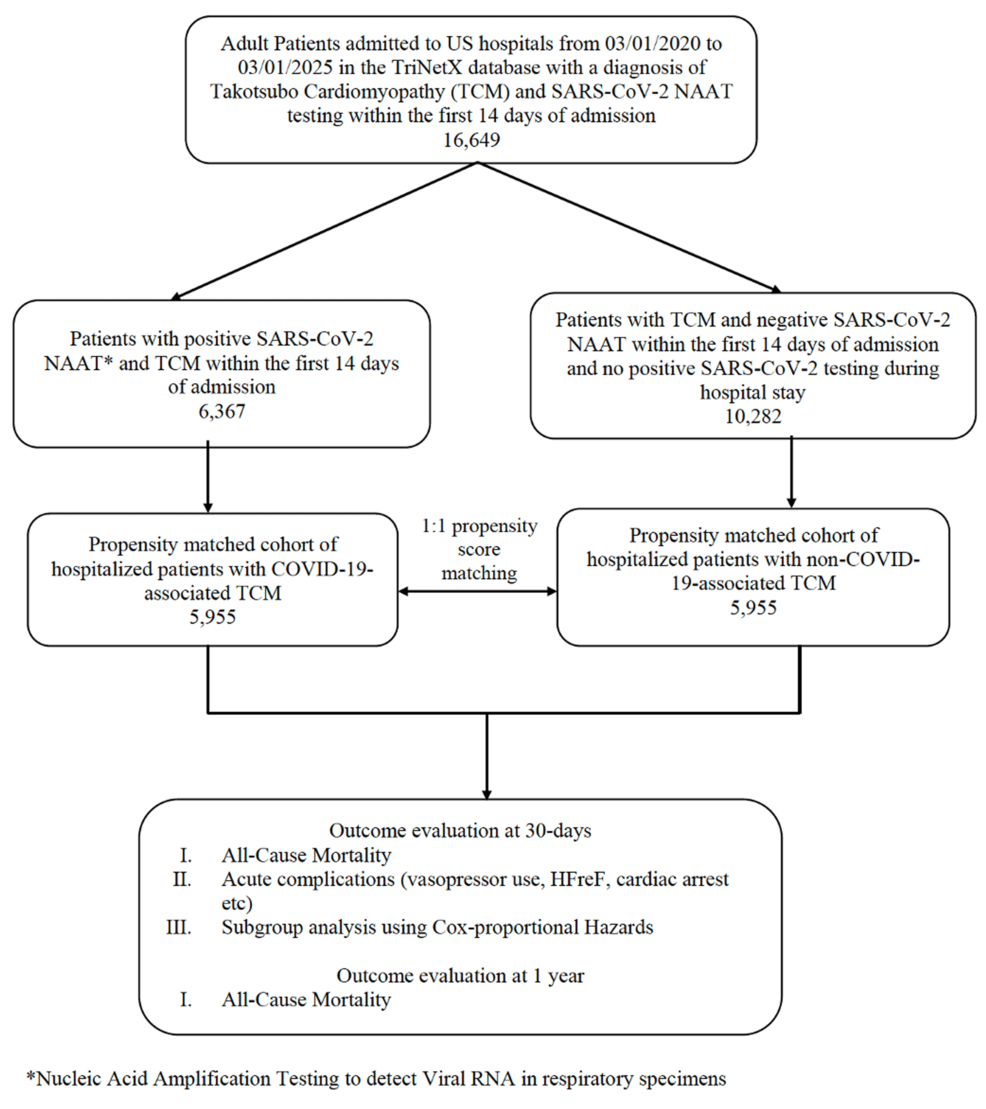 Adult Patients admitted to US hospitals from 03/01/2020 to 03/01/2025 in the TriNetX database with a diagnosis of Takotsubo Cardiomyopathy (TCM) and SARS-CoV-2 NAAT testing within the first 14 days of admission
16,649

Patients with positive SARS-CoV-2 NAAT* and TCM within the first 14 days of admission
6,367

Patients with TCM and negative SARS-CoV-2 NAAT within the first 14 days of admission and no positive SARS-CoV-2 testing during hospital stay
10,282

Propensity matched cohort of hospitalized patients with COVID-19-associated TCM
5,955

1:1 propensity score matching

Propensity matched cohort of hospitalized patients with non-COVID-19-associated TCM
5,955

Outcome evaluation at 30-days
I. All-Cause Mortality
II. Acute complications (vasopressor use, HFreF, cardiac arrest etc)
III. Subgroup analysis using Cox-proportional Hazards

Outcome evaluation at 1 year
I. All-Cause Mortality

*Nucleic Acid Amplification Testing to detect Viral RNA in respiratory specimens